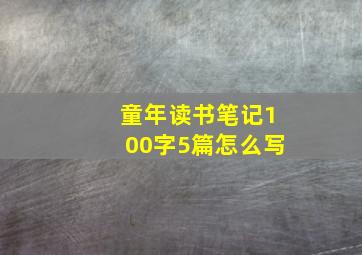 童年读书笔记100字5篇怎么写